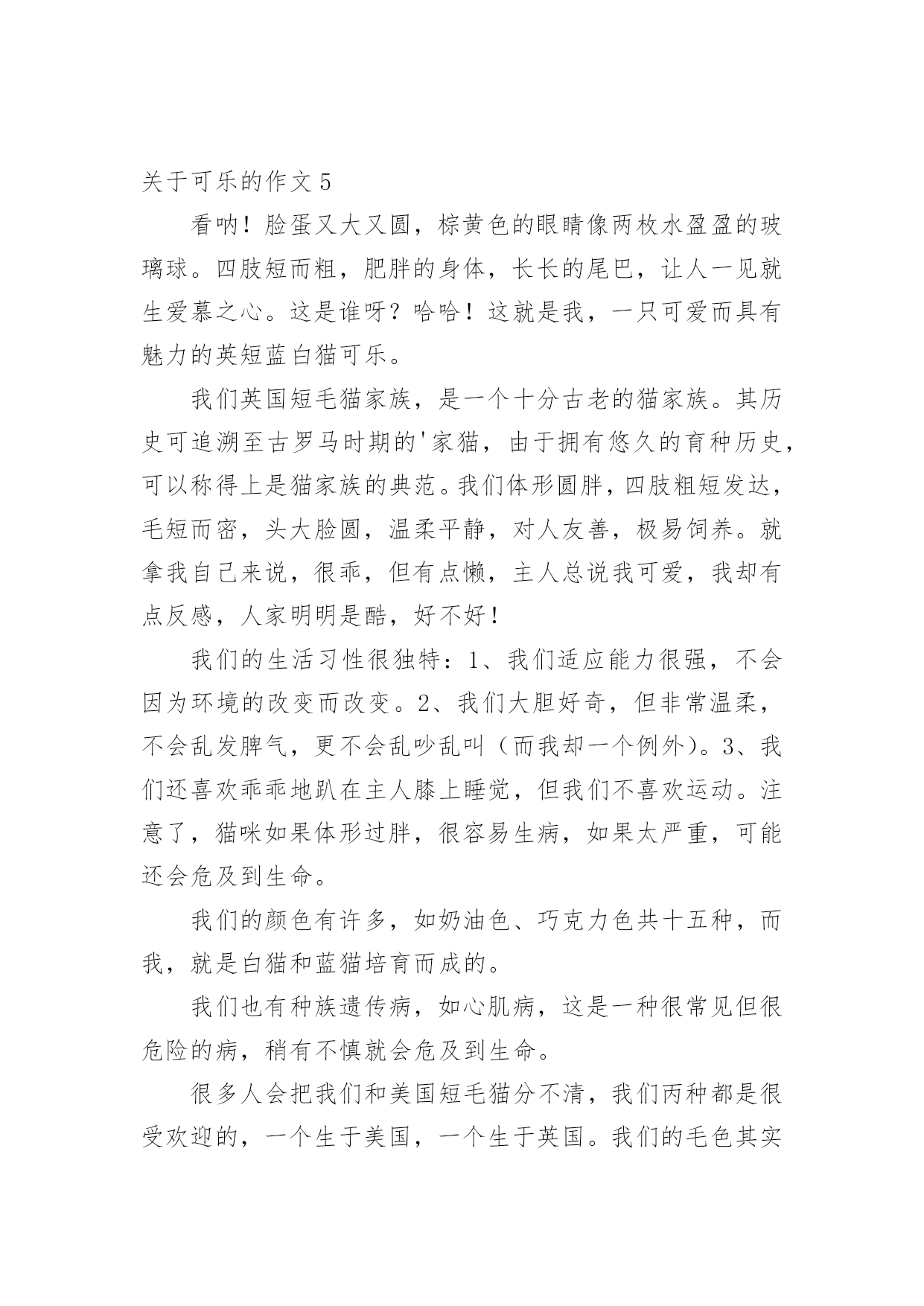 关于可乐的作文 5

看呐！脸蛋又大又圆，棕黄色的眼睛像两枚水盈盈的玻璃球。四肢短而粗，肥胖的身体，长长的尾巴，让人一见就生爱慕之心。这是谁呀？哈哈！这就是我，一只可爱而具有魅力的英短蓝白猫可乐。

我们英国短毛猫家族，是一个十分古老的猫家族。其历史可追溯至古罗马时期的'家猫，由于拥有悠久的育种历史，可以称得上是猫家族的典范。我们体形圆胖，四肢粗短发达，毛短而密，头大脸圆，温柔平静，对人友善，极易饲养。就拿我自己来说，很乖，但有点懒，主人总说我可爱，我却有点反感，人家明明是酷，好不好！

我们的生活习性很独特：1、我们适应能力很强，不会因为环境的改变而改变。2、我们大胆好奇，但非常温柔，不会乱发脾气，更不会乱吵乱叫（而我却一个例外）。3、我们还喜欢乖乖地趴在主人膝上睡觉，但我们不喜欢运动。注意了，猫咪如果体形过胖，很容易生病，如果太严重，可能还会危及到生命。

我们的颜色有许多，如奶油色、巧克力色共十五种，而我，就是白猫和蓝猫培育而成的。

我们也有种族遗传病，如心肌病，这是一种很常见但很危险的病，稍有不慎就会危及到生命。

很多人会把我们和美国短毛猫分不清，我们丙种都是很受欢迎的，一个生于美国，一个生于英国。我们的毛色其实